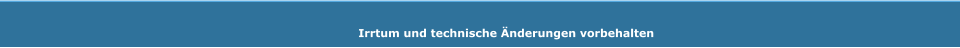 Irrtum und technische Änderungen vorbehalten